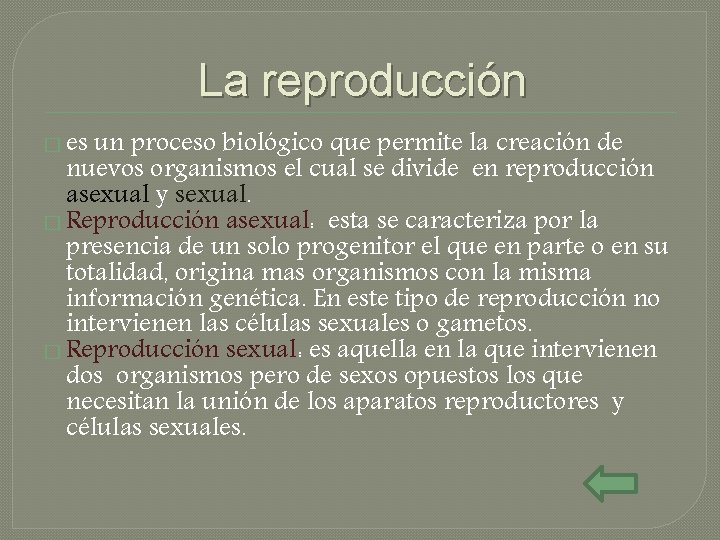 La reproducción

es un proceso biológico que permite la creación de nuevos organismos el cual se divide en reproducción asexual y sexual.

Reproducción asexual: esta se caracteriza por la presencia de un solo progenitor el que en parte o en su totalidad, origina mas organismos con la misma información genética. En este tipo de reproducción no intervienen las células sexuales o gametos.

Reproducción sexual: es aquella en la que intervienen dos organismos pero de sexos opuestos los que necesitan la unión de los aparatos reproductores y células sexuales.